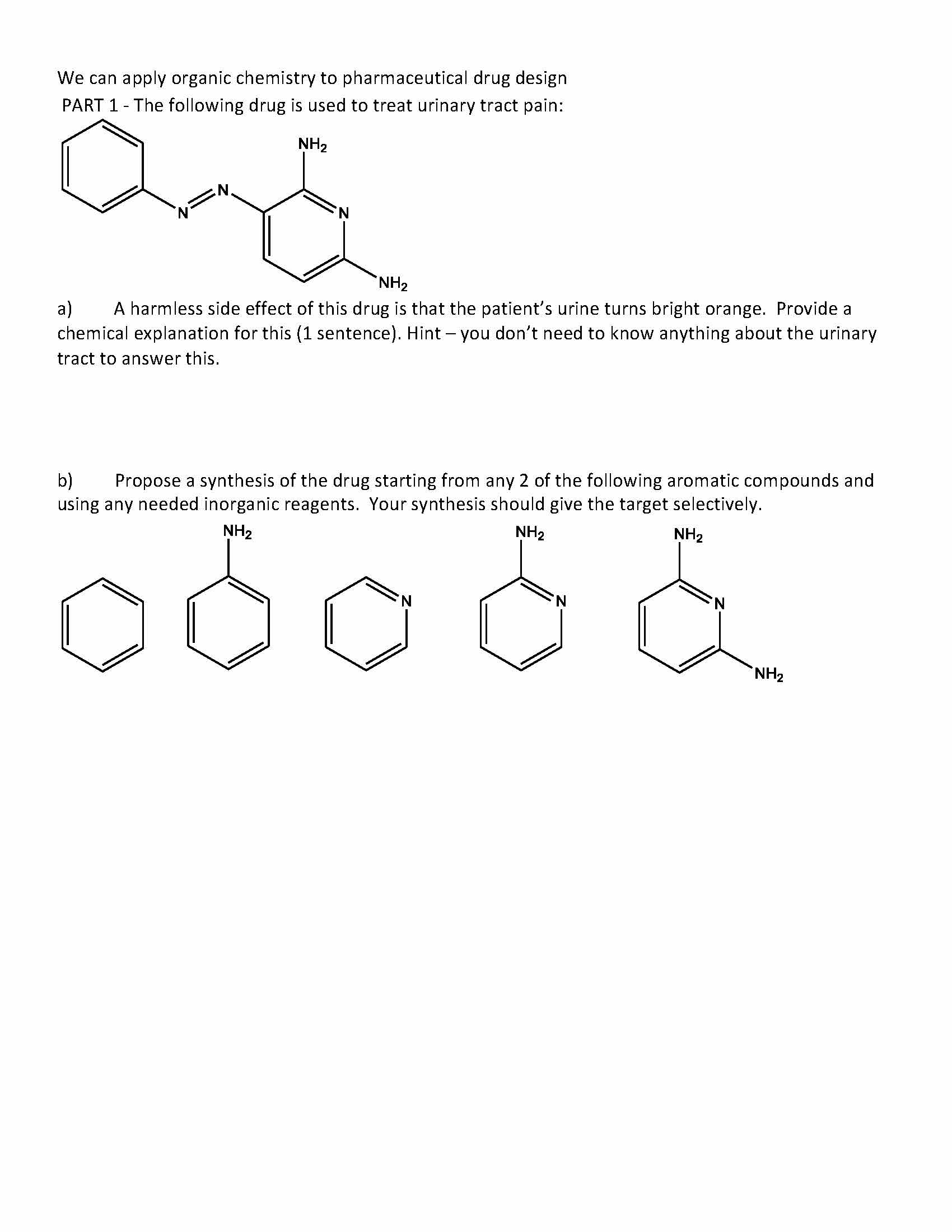 We can apply organic chemistry to pharmaceutical drug design
PART 1 - The following drug is used to treat urinary tract pain:

$NH_2$
N
N
N
$NH_2$

a) A harmless side effect of this drug is that the patient's urine turns bright orange. Provide a chemical explanation for this (1 sentence). Hint – you don't need to know anything about the urinary tract to answer this.

b) Propose a synthesis of the drug starting from any 2 of the following aromatic compounds and using any needed inorganic reagents. Your synthesis should give the target selectively.

$NH_2$
N
$NH_2$
N
$NH_2$
N
$NH_2$